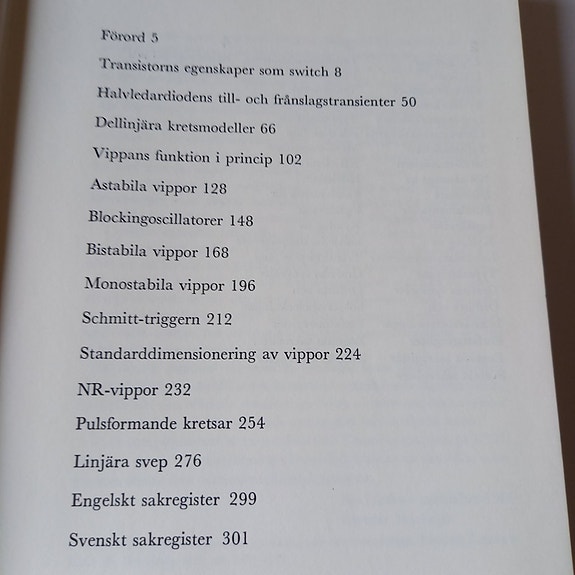 Förord 5

Transistorns egenskaper som switch 8

Halvledardiodens till- och frånslagstransienter 50

Dellinjära kretsmodeller 66

Vippans funktion i princip 102

Astabila vippor 128

Blockingoscillatorer 148

Bistabila vippor 168

Monostabila vippor 196

Schmitt-triggern 212

Standarddimensionering av vippor 224

NR-vippor 232

Pulsformande kretsar 254

Linjära svep 276

Engelskt sakregister 299

Svenskt sakregister 301